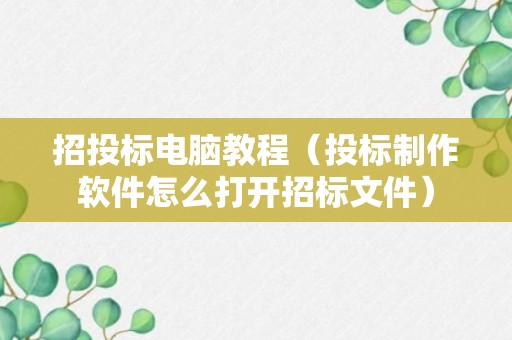 招投标电脑教程（投标制作软件怎么打开招标文件）